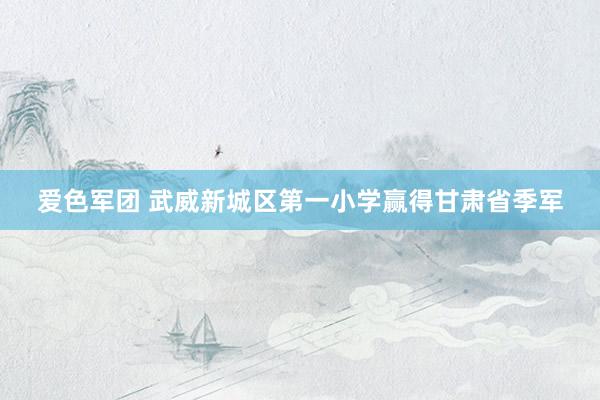 爱色军团 武威新城区第一小学赢得甘肃省季军